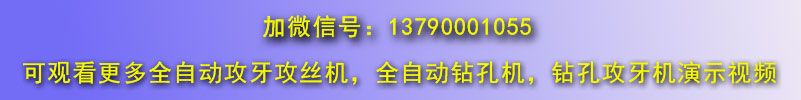 加微信号：13790001055

可观看更多全自动攻牙攻丝机，全自动钻孔机，钻孔攻牙机演示视频